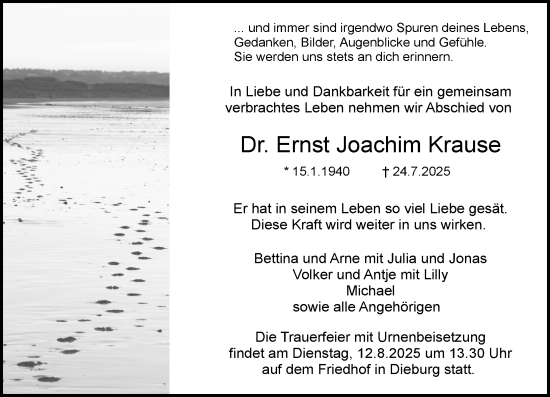 ... und immer sind irgendwo Spuren deines Lebens, Gedanken, Bilder, Augenblicke und Gefühle. Sie werden uns stets an dich erinnern.

In Liebe und Dankbarkeit für ein gemeinsam verbrachtes Leben nehmen wir Abschied von

Dr. Ernst Joachim Krause

* 15.1.1940 † 24.7.2025

Er hat in seinem Leben so viel Liebe gesät. Diese Kraft wird weiter in uns wirken.

Bettina und Arne mit Julia und Jonas
Volker und Antje mit Lilly
Michael
sowie alle Angehörigen

Die Trauerfeier mit Urnenbeisetzung findet am Dienstag, 12.8.2025 um 13.30 Uhr auf dem Friedhof in Dieburg statt.